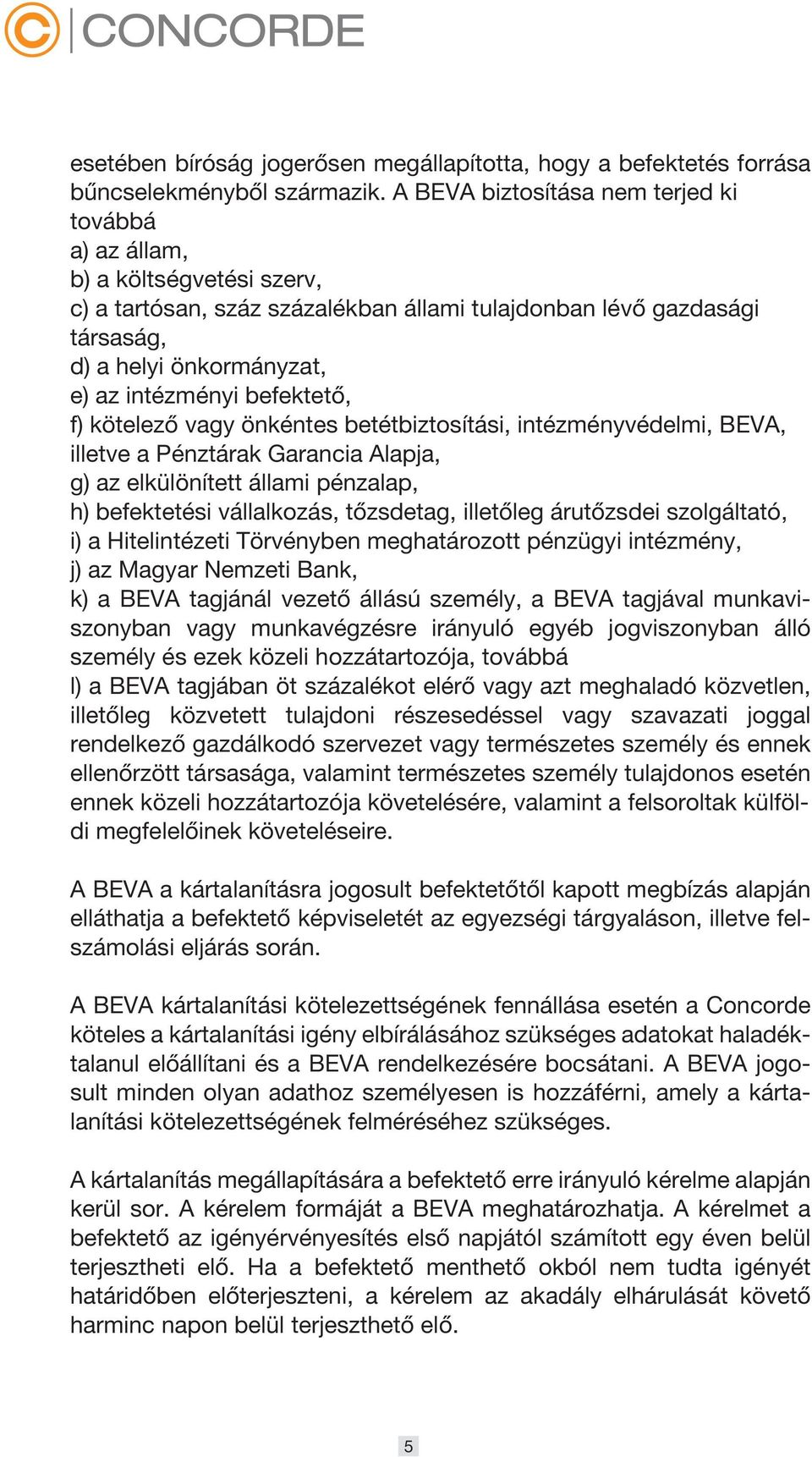 CONCORDE

esetében bíróság jogerősen megállapította, hogy a befektetés forrása bűncselekményből származik. A BEVA biztosítása nem terjed ki továbbá
a) az állam,
b) a költségvetési szerv,
c) a tartósan, száz százalékban állami tulajdonban lévő gazdasági társaság,
d) a helyi önkormányzat,
e) az intézményi befektető,
f) kötelező vagy önkéntes betétbiztosítási, intézményvédelmi, BEVA, illetve a Pénztárak Garancia Alapja,
g) az elkülönített állami pénzalap,
h) befektetési vállalkozás, tőzsdetag, illetőleg árutőzsdei szolgáltató,
i) a Hitelintézeti Törvényben meghatározott pénzügyi intézmény,
j) az Magyar Nemzeti Bank,
k) a BEVA tagjánál vezető állású személy, a BEVA tagjával munkaviszonyban vagy munkavégzésre irányuló egyéb jogviszonyban álló személy és ezek közeli hozzátartozója, továbbá
l) a BEVA tagjában öt százalékot elérő vagy azt meghaladó közvetlen, illetőleg közvetett tulajdoni részesedéssel vagy szavazati joggal rendelkező gazdálkodó szervezet vagy természetes személy és ennek ellenőrzött társasága, valamint természetes személy tulajdonos esetén ennek közeli hozzátartozója követelésére, valamint a felsoroltak külföldi megfelelőinek követeléseire.

A BEVA a kártalanításra jogosult befektetőtől kapott megbízás alapján elláthatja a befektető képviseletét az egyezségi tárgyaláson, illetve felszámolási eljárás során.

A BEVA kártalanítási kötelezettségének fennállása esetén a Concorde köteles a kártalanítási igény elbírálásához szükséges adatokat haladéktalanul előállítani és a BEVA rendelkezésére bocsátani. A BEVA jogosult minden olyan adathoz személyesen is hozzáférni, amely a kártalanítási kötelezettségének felméréséhez szükséges.

A kártalanítás megállapítására a befektető erre irányuló kérelme alapján kerül sor. A kérelem formáját a BEVA meghatározhatja. A kérelmet a befektető az igényérvényesítés első napjától számított egy éven belül terjesztheti elő. Ha a befektető menthető okból nem tudta igényét határidőben előterjeszteni, a kérelem az akadály elhárulását követő harminc napon belül terjeszthető elő.

5